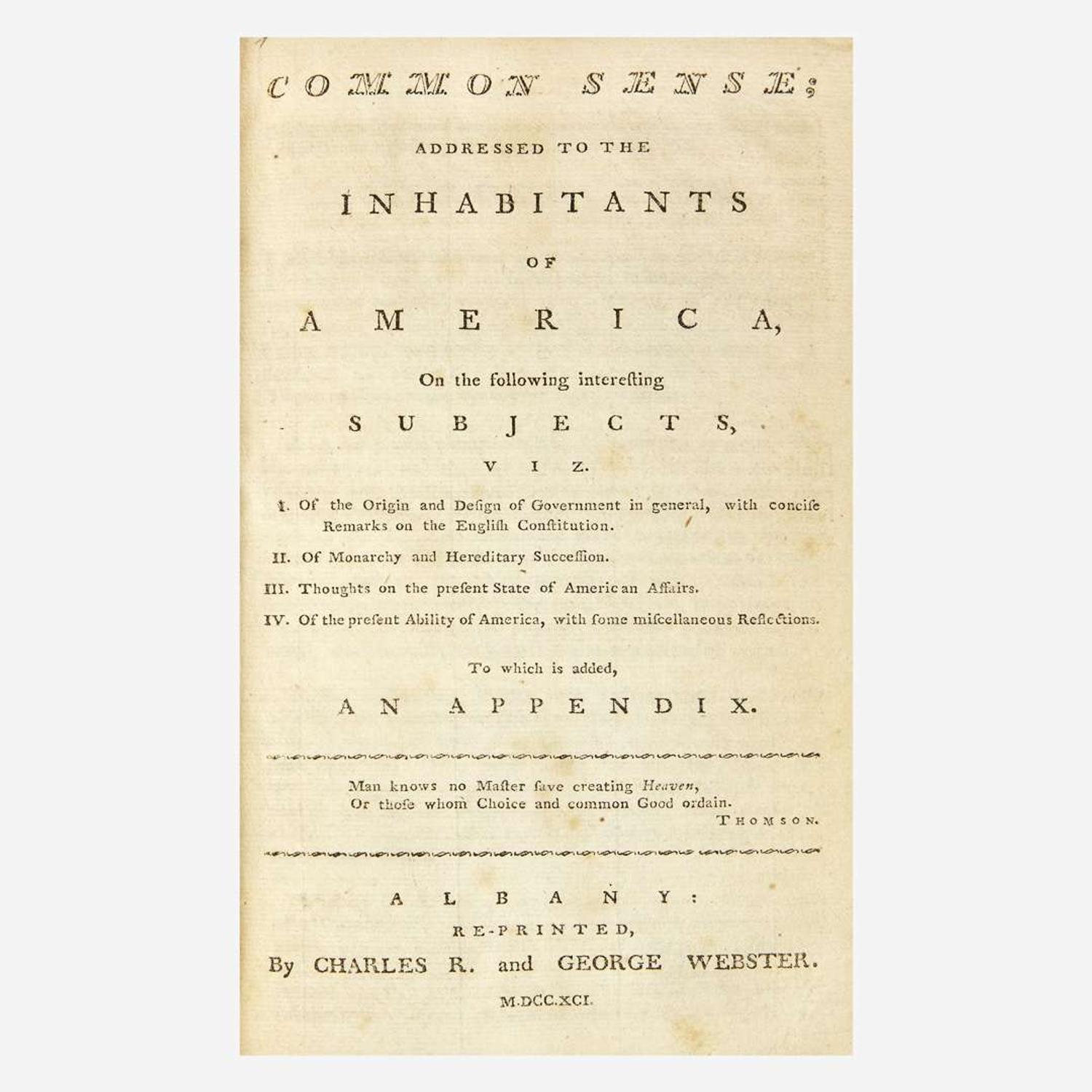 COMMON SENSE;

ADDRESSED TO THE

INHABITANTS

OF

AMERICA,

On the following interesting

SUBJECTS,

VIZ.

I. Of the Origin and Design of Government in general, with concise Remarks on the English Constitution.

II. Of Monarchy and Hereditary Succession.

III. Thoughts on the present State of American Affairs.

IV. Of the present Ability of America, with some miscellaneous Reflections.

To which is added,

AN APPENDIX.

Man knows no Master save creating Heaven,
Or those whom Choice and common Good ordain.

THOMSON.

ALBANY:

RE-PRINTED,

By CHARLES R. and GEORGE WEBSTER.

M.DCC.XCI.